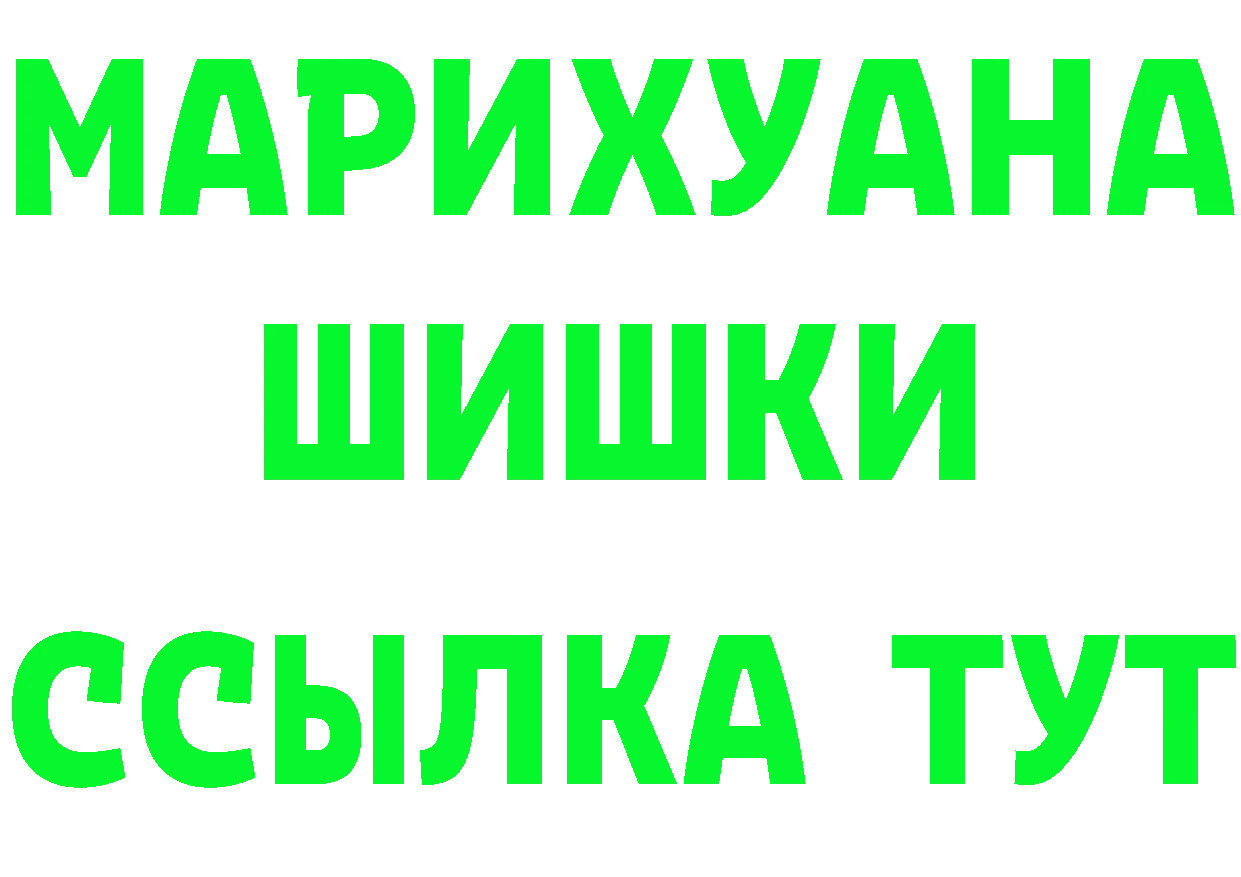 МАРИХУАНА
ШИШКИ
ССЫЛКА ТУТ